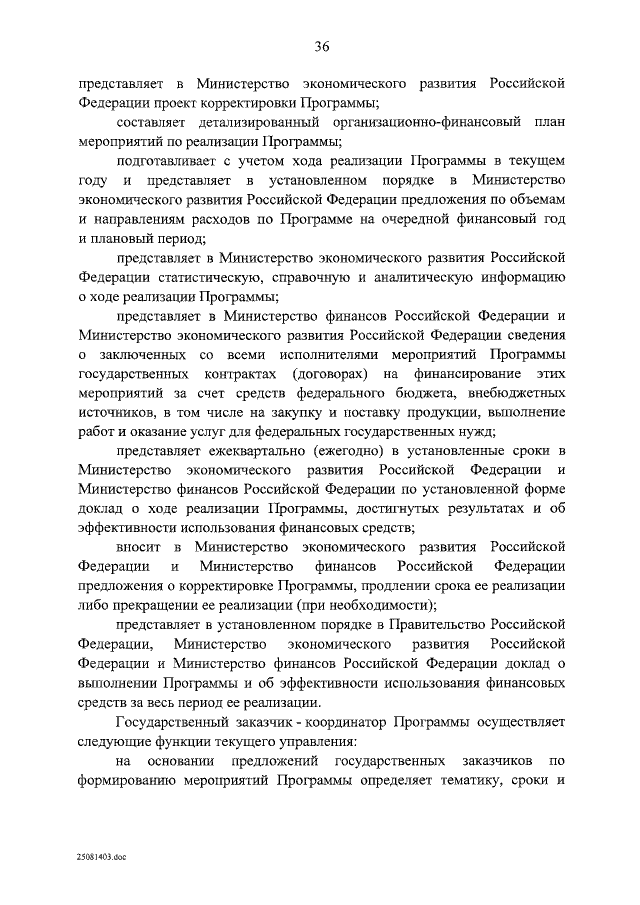 36

представляет в Министерство экономического развития Российской Федерации проект корректировки Программы;

составляет детализированный организационно-финансовый план мероприятий по реализации Программы;

подготавливает с учетом хода реализации Программы в текущем году и представляет в установленном порядке в Министерство экономического развития Российской Федерации предложения по объемам и направлениям расходов по Программе на очередной финансовый год и плановый период;

представляет в Министерство экономического развития Российской Федерации статистическую, справочную и аналитическую информацию о ходе реализации Программы;

представляет в Министерство финансов Российской Федерации и Министерство экономического развития Российской Федерации сведения о заключенных со всеми исполнителями мероприятий Программы государственных контрактах (договорах) на финансирование этих мероприятий за счет средств федерального бюджета, внебюджетных источников, в том числе на закупку и поставку продукции, выполнение работ и оказание услуг для федеральных государственных нужд;

представляет ежеквартально (ежегодно) в установленные сроки в Министерство экономического развития Российской Федерации и Министерство финансов Российской Федерации по установленной форме доклад о ходе реализации Программы, достигнутых результатах и об эффективности использования финансовых средств;

вносит в Министерство экономического развития Российской Федерации и Министерство финансов Российской Федерации предложения о корректировке Программы, продлении срока ее реализации либо прекращении ее реализации (при необходимости);

представляет в установленном порядке в Правительство Российской Федерации, Министерство экономического развития Российской Федерации и Министерство финансов Российской Федерации доклад о выполнении Программы и об эффективности использования финансовых средств за весь период ее реализации.

Государственный заказчик - координатор Программы осуществляет следующие функции текущего управления:

на основании предложений государственных заказчиков по формированию мероприятий Программы определяет тематику, сроки и

25081403.doc